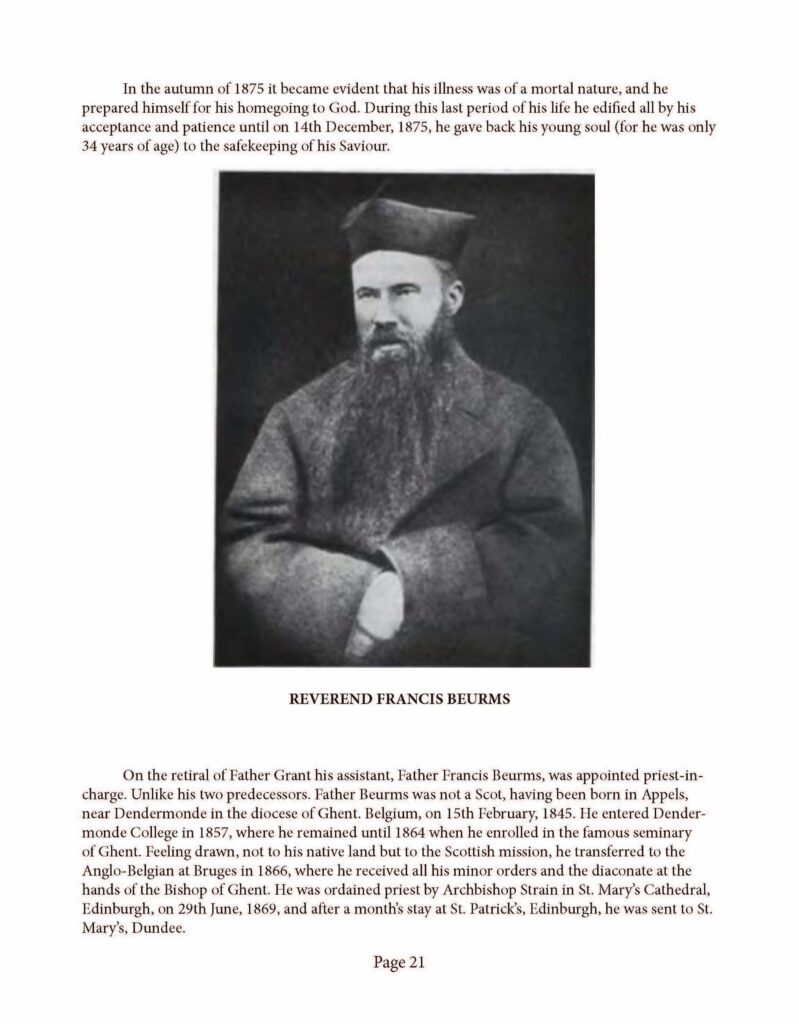 In the autumn of 1875 it became evident that his illness was of a mortal nature, and he prepared himself for his homegoing to God. During this last period of his life he edified all by his acceptance and patience until on 14th December, 1875, he gave back his young soul (for he was only 34 years of age) to the safekeeping of his Saviour.

REVEREND FRANCIS BEURMS

On the retiral of Father Grant his assistant, Father Francis Beurms, was appointed priest-in-charge. Unlike his two predecessors. Father Beurms was not a Scot, having been born in Appels, near Dendermonde in the diocese of Ghent. Belgium, on 15th February, 1845. He entered Dendermonde College in 1857, where he remained until 1864 when he enrolled in the famous seminary of Ghent. Feeling drawn, not to his native land but to the Scottish mission, he transferred to the Anglo-Belgian at Bruges in 1866, where he received all his minor orders and the diaconate at the hands of the Bishop of Ghent. He was ordained priest by Archbishop Strain in St. Mary's Cathedral, Edinburgh, on 29th June, 1869, and after a month's stay at St. Patrick's, Edinburgh, he was sent to St. Mary's, Dundee.

Page 21